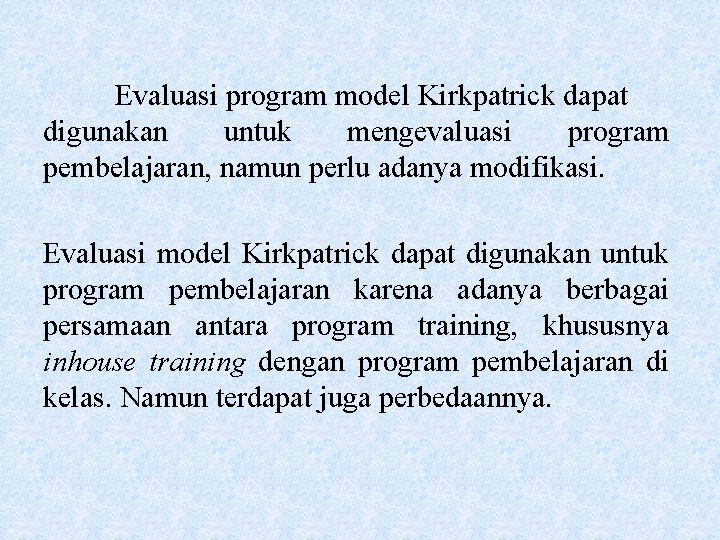 Evaluasi program model Kirkpatrick dapat digunakan untuk mengevaluasi program pembelajaran, namun perlu adanya modifikasi.

Evaluasi model Kirkpatrick dapat digunakan untuk program pembelajaran karena adanya berbagai persamaan antara program training, khususnya inhouse training dengan program pembelajaran di kelas. Namun terdapat juga perbedaannya.